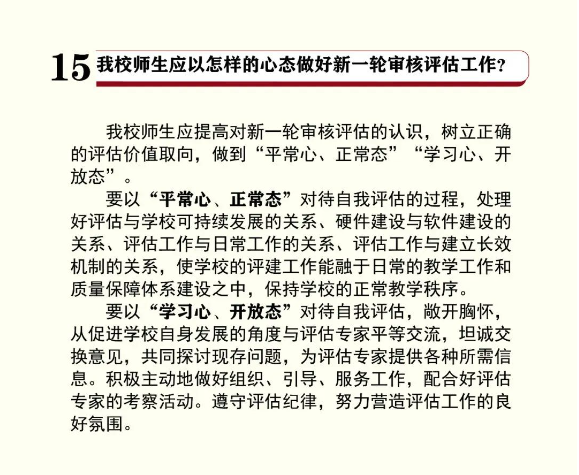 15 我校师生应以怎样的心态做好新一轮审核评估工作？

我校师生应提高对新一轮审核评估的认识，树立正确的评估价值取向，做到“平常心、正常态”“学习心、开放态”。

要以“平常心、正常态”对待自我评估的过程，处理好评估与学校可持续发展的关系、硬件建设与软件建设的关系、评估工作与日常工作的关系、评估工作与建立长效机制的关系，使学校的评建工作能融于日常的教学工作和质量保障体系建设之中，保持学校的正常教学秩序。

要以“学习心、开放态”对待自我评估，敞开胸怀，从促进学校自身发展的角度与评估专家平等交流，坦诚交换意见，共同探讨现存问题，为评估专家提供各种所需信息。积极主动地做好组织、引导、服务工作，配合好评估专家的考察活动。遵守评估纪律，努力营造评估工作的良好氛围。